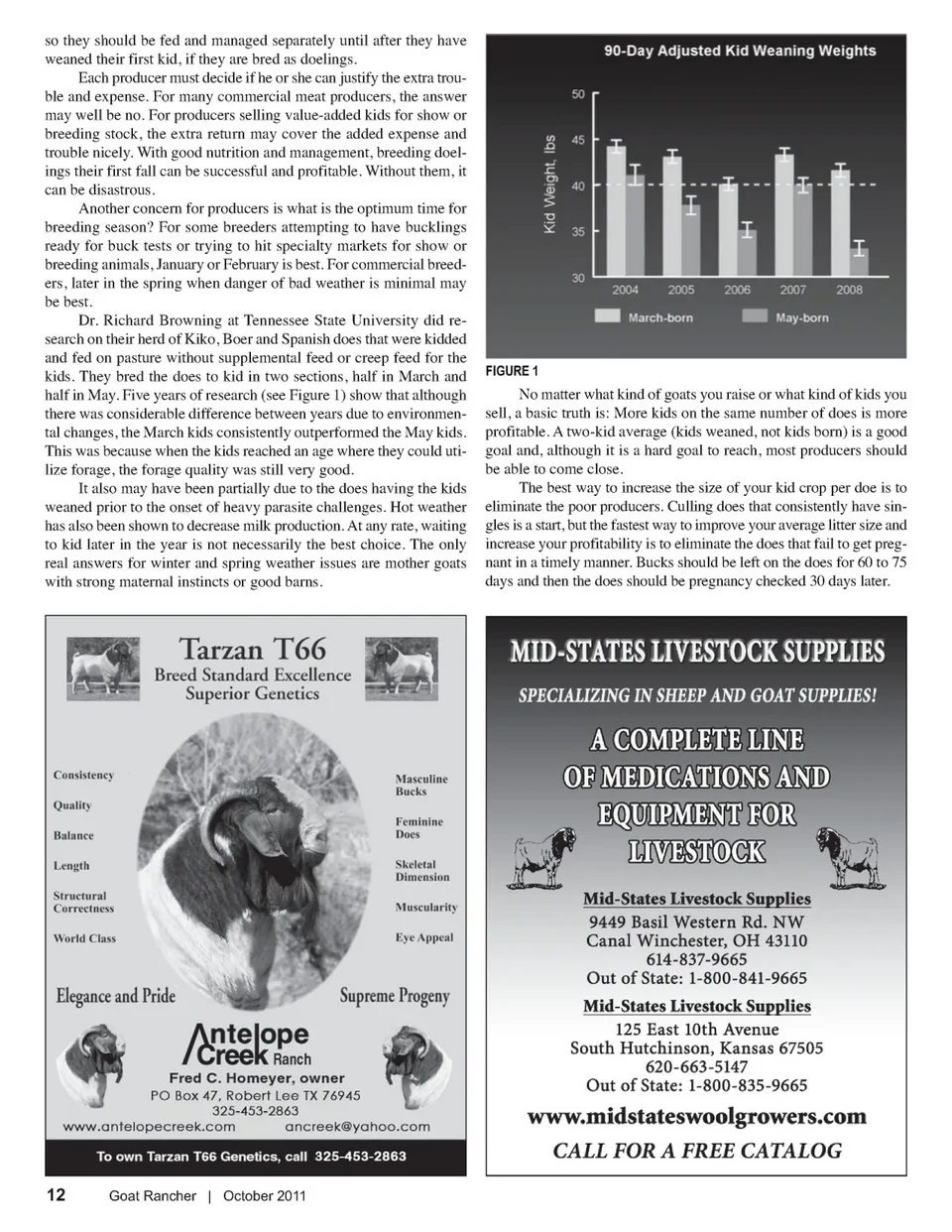 so they should be fed and managed separately until after they have weaned their first kid, if they are bred as doelings.

Each producer must decide if he or she can justify the extra trouble and expense. For many commercial meat producers, the answer may well be no. For producers selling value-added kids for show or breeding stock, the extra return may cover the added expense and trouble nicely. With good nutrition and management, breeding doelings their first fall can be successful and profitable. Without them, it can be disastrous.

Another concern for producers is what is the optimum time for breeding season? For some breeders attempting to have bucklings ready for buck tests or trying to hit specialty markets for show or breeding animals, January or February is best. For commercial breeders, later in the spring when danger of bad weather is minimal may be best.

Dr. Richard Browning at Tennessee State University did research on their herd of Kiko, Boer and Spanish does that were kidded and fed on pasture without supplemental feed or creep feed for the kids. They bred the does to kid in two sections, half in March and half in May. Five years of research (see Figure 1) show that although there was considerable difference between years due to environmental changes, the March kids consistently outperformed the May kids. This was because when the kids reached an age where they could utilize forage, the forage quality was still very good.

It also may have been partially due to the does having the kids weaned prior to the onset of heavy parasite challenges. Hot weather has also been shown to decrease milk production. At any rate, waiting to kid later in the year is not necessarily the best choice. The only real answers for winter and spring weather issues are mother goats with strong maternal instincts or good barns.

90-Day Adjusted Kid Weaning Weights

Kid Weight, lbs

50
45
40
35
30

2004 2005 2006 2007 2008

March-born May-born

FIGURE 1

No matter what kind of goats you raise or what kind of kids you sell, a basic truth is: More kids on the same number of does is more profitable. A two-kid average (kids weaned, not kids born) is a good goal and, although it is a hard goal to reach, most producers should be able to come close.

The best way to increase the size of your kid crop per doe is to eliminate the poor producers. Culling does that consistently have singles is a start, but the fastest way to improve your average litter size and increase your profitability is to eliminate the does that fail to get pregnant in a timely manner. Bucks should be left on the does for 60 to 75 days and then the does should be pregnancy checked 30 days later.

Tarzan T66
Breed Standard Excellence
Superior Genetics

Consistency
Quality
Balance
Length
Structural Correctness
World Class

Masculine Bucks
Feminine Does
Skeletal Dimension
Muscularity
Eye Appeal

Elegance and Pride
Supreme Progeny

Antelope Creek Ranch
Fred C. Homeyer, owner
PO Box 47, Robert Lee TX 76945
325-453-2863
www.antelopecreek.com ancreek@yahoo.com
To own Tarzan T66 Genetics, call 325-453-2863

MID-STATES LIVESTOCK SUPPLIES
SPECIALIZING IN SHEEP AND GOAT SUPPLIES!
A COMPLETE LINE OF MEDICATIONS AND EQUIPMENT FOR LIVESTOCK

Mid-States Livestock Supplies
9449 Basil Western Rd. NW
Canal Winchester, OH 43110
614-837-9665
Out of State: 1-800-841-9665

Mid-States Livestock Supplies
125 East 10th Avenue
South Hutchinson, Kansas 67505
620-663-5147
Out of State: 1-800-835-9665

www.midstateswoolgrowers.com
CALL FOR A FREE CATALOG

12 Goat Rancher | October 2011